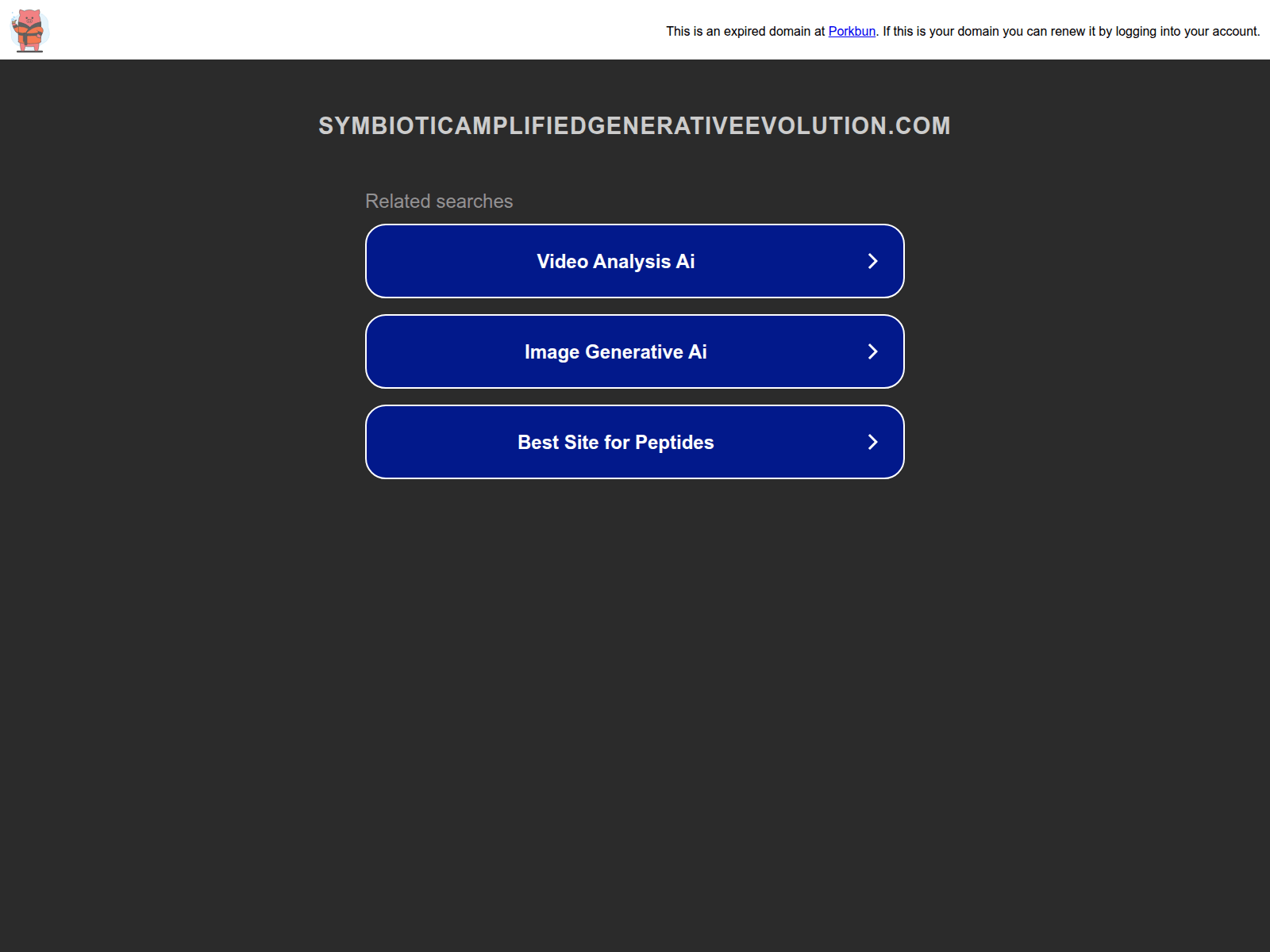 This is an expired domain at Porkbun. If this is your domain you can renew it by logging into your account.

SYMBIOTICAMPLIFIEDGENERATIVEEVOLUTION.COM

Related searches

Video Analysis Ai

Image Generative Ai

Best Site for Peptides